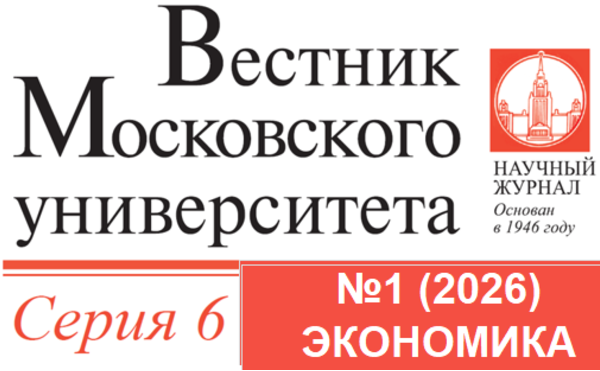 Вестник Московского университета

НАУЧНЫЙ ЖУРНАЛ
Основан в 1946 году

Серия 6

№1 (2026)
ЭКОНОМИКА